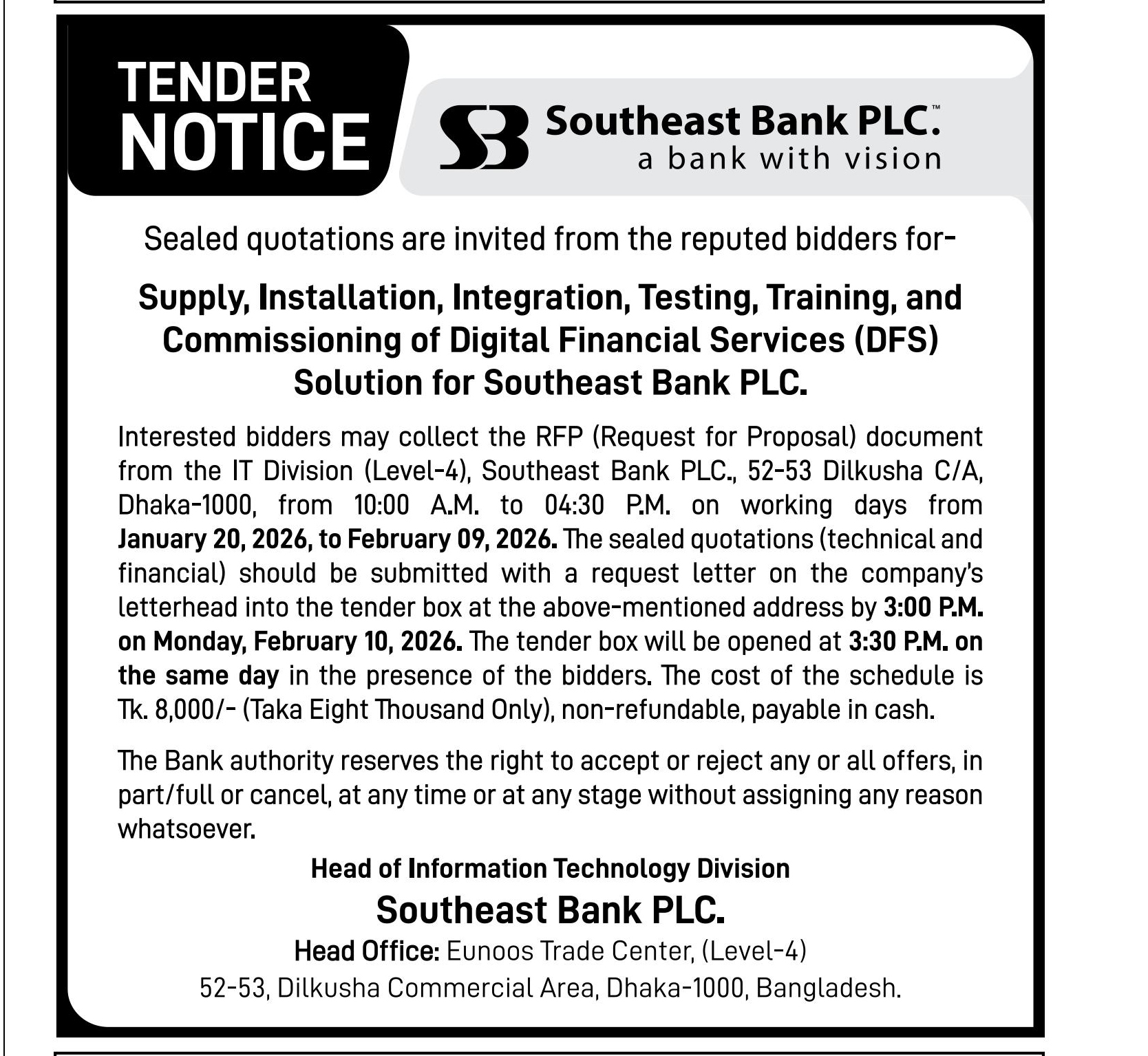 TENDER NOTICE

SB Southeast Bank PLC.™
a bank with vision

Sealed quotations are invited from the reputed bidders for-

Supply, Installation, Integration, Testing, Training, and Commissioning of Digital Financial Services (DFS) Solution for Southeast Bank PLC.

Interested bidders may collect the RFP (Request for Proposal) document from the IT Division (Level-4), Southeast Bank PLC., 52-53 Dilkusha C/A, Dhaka-1000, from 10:00 A.M. to 04:30 P.M. on working days from January 20, 2026, to February 09, 2026. The sealed quotations (technical and financial) should be submitted with a request letter on the company's letterhead into the tender box at the above-mentioned address by 3:00 P.M. on Monday, February 10, 2026. The tender box will be opened at 3:30 P.M. on the same day in the presence of the bidders. The cost of the schedule is Tk. 8,000/- (Taka Eight Thousand Only), non-refundable, payable in cash.

The Bank authority reserves the right to accept or reject any or all offers, in part/full or cancel, at any time or at any stage without assigning any reason whatsoever.

Head of Information Technology Division
Southeast Bank PLC.
Head Office: Eunoos Trade Center, (Level-4)
52-53, Dilkusha Commercial Area, Dhaka-1000, Bangladesh.